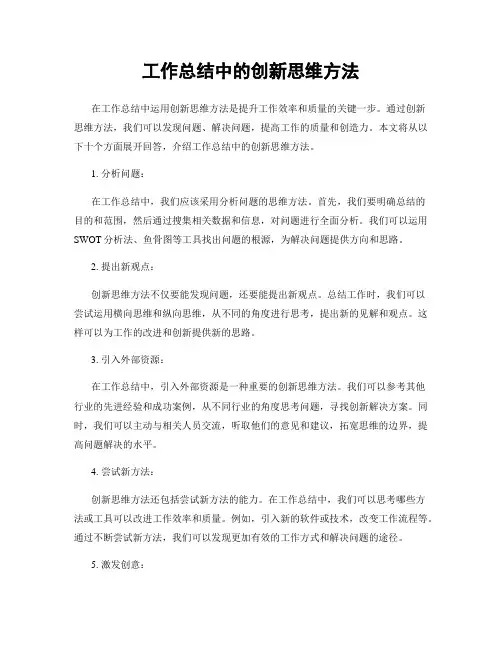 工作总结中的创新思维方法

在工作总结中运用创新思维方法是提升工作效率和质量的关键一步。通过创新思维方法，我们可以发现问题、解决问题，提高工作的质量和创造力。本文将从以下十个方面展开回答，介绍工作总结中的创新思维方法。

1. 分析问题：

在工作总结中，我们应该采用分析问题的思维方法。首先，我们要明确总结的目的和范围，然后通过搜集相关数据和信息，对问题进行全面分析。我们可以运用SWOT分析法、鱼骨图等工具找出问题的根源，为解决问题提供方向和思路。

2. 提出新观点：

创新思维方法不仅要能发现问题，还要能提出新观点。总结工作时，我们可以尝试运用横向思维和纵向思维，从不同的角度进行思考，提出新的见解和观点。这样可以为工作的改进和创新提供新的思路。

3. 引入外部资源：

在工作总结中，引入外部资源是一种重要的创新思维方法。我们可以参考其他行业的先进经验和成功案例，从不同行业的角度思考问题，寻找创新解决方案。同时，我们可以主动与相关人员交流，听取他们的意见和建议，拓宽思维的边界，提高问题解决的水平。

4. 尝试新方法：

创新思维方法还包括尝试新方法的能力。在工作总结中，我们可以思考哪些方法或工具可以改进工作效率和质量。例如，引入新的软件或技术，改变工作流程等。通过不断尝试新方法，我们可以发现更加有效的工作方式和解决问题的途径。

5. 激发创意：